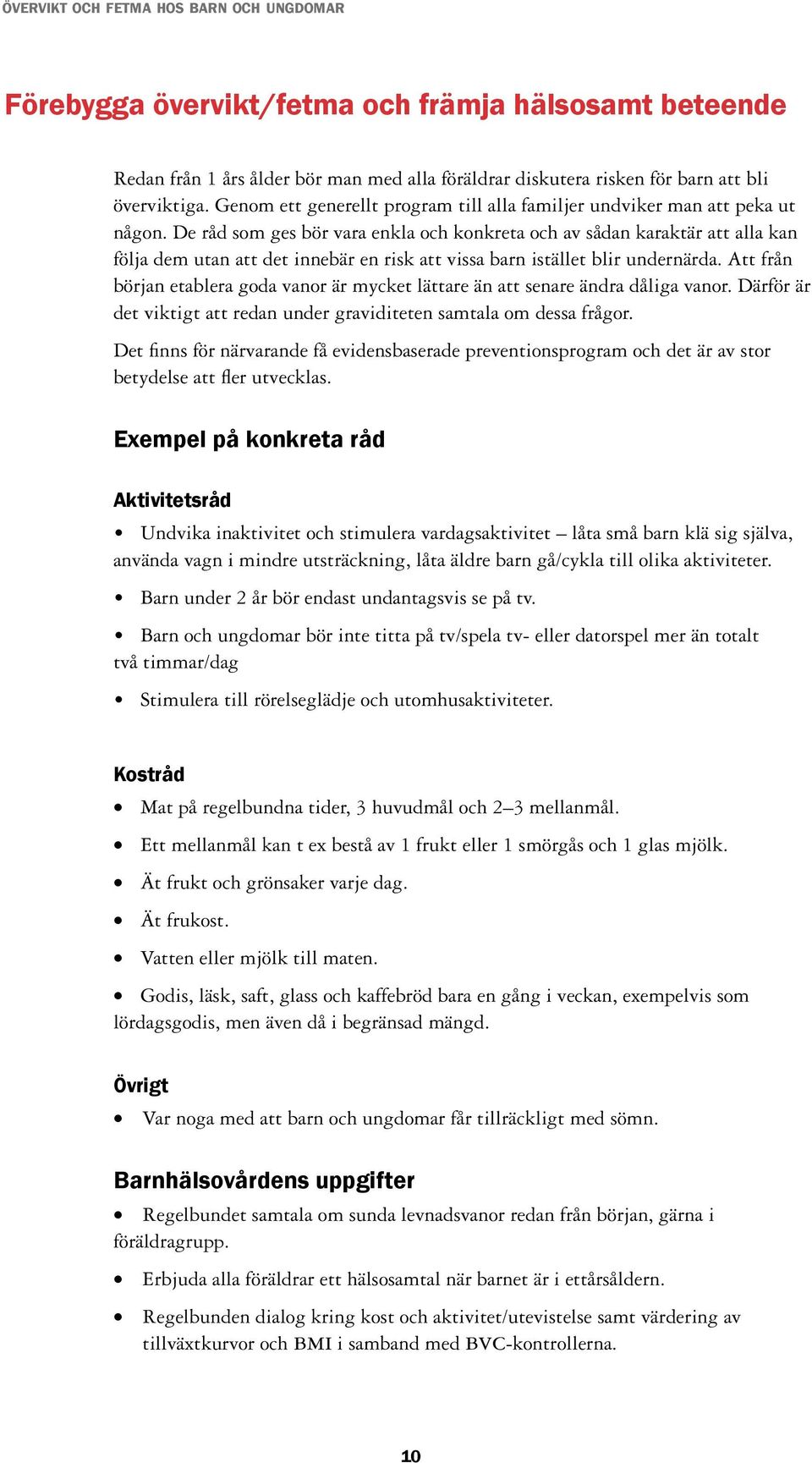 ÖVERVIKT OCH FETMA HOS BARN OCH UNGDOMAR

Förebygga övervikt/fetma och främja hälsosamt beteende

Redan från 1 års ålder bör man med alla föräldrar diskutera risken för barn att bli överviktiga. Genom ett generellt program till alla familjer undviker man att peka ut någon. De råd som ges bör vara enkla och konkreta och av sådan karaktär att alla kan följa dem utan att det innebär en risk att vissa barn istället blir undernärda. Att från början etablera goda vanor är mycket lättare än att senare ändra dåliga vanor. Därför är det viktigt att redan under graviditeten samtala om dessa frågor.

Det finns för närvarande få evidensbaserade preventionsprogram och det är av stor betydelse att fler utvecklas.

Exempel på konkreta råd

Aktivitetsråd

• Undvika inaktivitet och stimulera vardagsaktivitet – låta små barn klä sig själva, använda vagn i mindre utsträckning, låta äldre barn gå/cykla till olika aktiviteter.

• Barn under 2 år bör endast undantagsvis se på tv.

• Barn och ungdomar bör inte titta på tv/spela tv- eller datorspel mer än totalt två timmar/dag

• Stimulera till rörelseglädje och utomhusaktiviteter.

Kostråd

• Mat på regelbundna tider, 3 huvudmål och 2–3 mellanmål.

• Ett mellanmål kan t ex bestå av 1 frukt eller 1 smörgås och 1 glas mjölk.

• Ät frukt och grönsaker varje dag.

• Ät frukost.

• Vatten eller mjölk till maten.

• Godis, läsk, saft, glass och kaffebröd bara en gång i veckan, exempelvis som lördagsgodis, men även då i begränsad mängd.

Övrigt

• Var noga med att barn och ungdomar får tillräckligt med sömn.

Barnhälsovårdens uppgifter

• Regelbundet samtala om sunda levnadsvanor redan från början, gärna i föräldragrupp.

• Erbjuda alla föräldrar ett hälsosamtal när barnet är i ettårsåldern.

• Regelbunden dialog kring kost och aktivitet/utevistelse samt värdering av tillväxtkurvor och BMI i samband med BVC-kontrollerna.

10